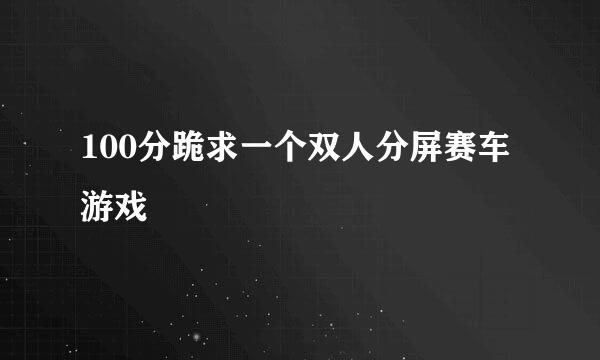 100分跪求一个双人分屏赛车游戏